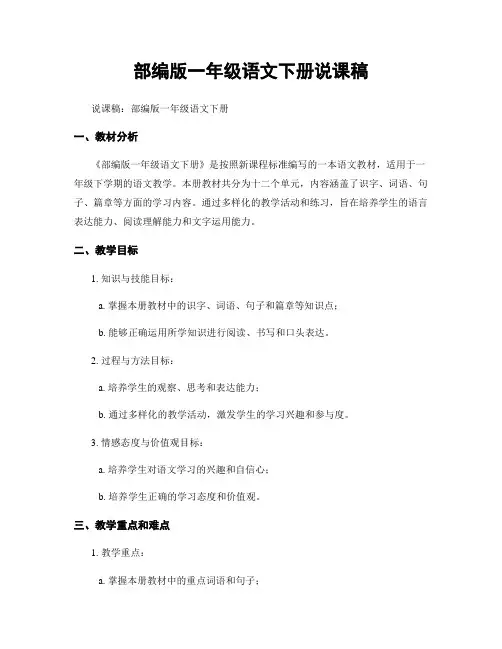 部编版一年级语文下册说课稿

说课稿：部编版一年级语文下册

一、教材分析

《部编版一年级语文下册》是按照新课程标准编写的一本语文教材，适用于一年级下学期的语文教学。本册教材共分为十二个单元，内容涵盖了识字、词语、句子、篇章等方面的学习内容。通过多样化的教学活动和练习，旨在培养学生的语言表达能力、阅读理解能力和文字运用能力。

二、教学目标

1. 知识与技能目标：

a. 掌握本册教材中的识字、词语、句子和篇章等知识点；

b. 能够正确运用所学知识进行阅读、书写和口头表达。

2. 过程与方法目标：

a. 培养学生的观察、思考和表达能力；

b. 通过多样化的教学活动，激发学生的学习兴趣和参与度。

3. 情感态度与价值观目标：

a. 培养学生对语文学习的兴趣和自信心；

b. 培养学生正确的学习态度和价值观。

三、教学重点和难点

1. 教学重点：

a. 掌握本册教材中的重点词语和句子；